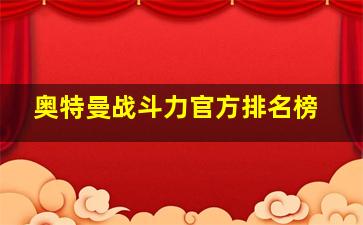 奥特曼战斗力官方排名榜